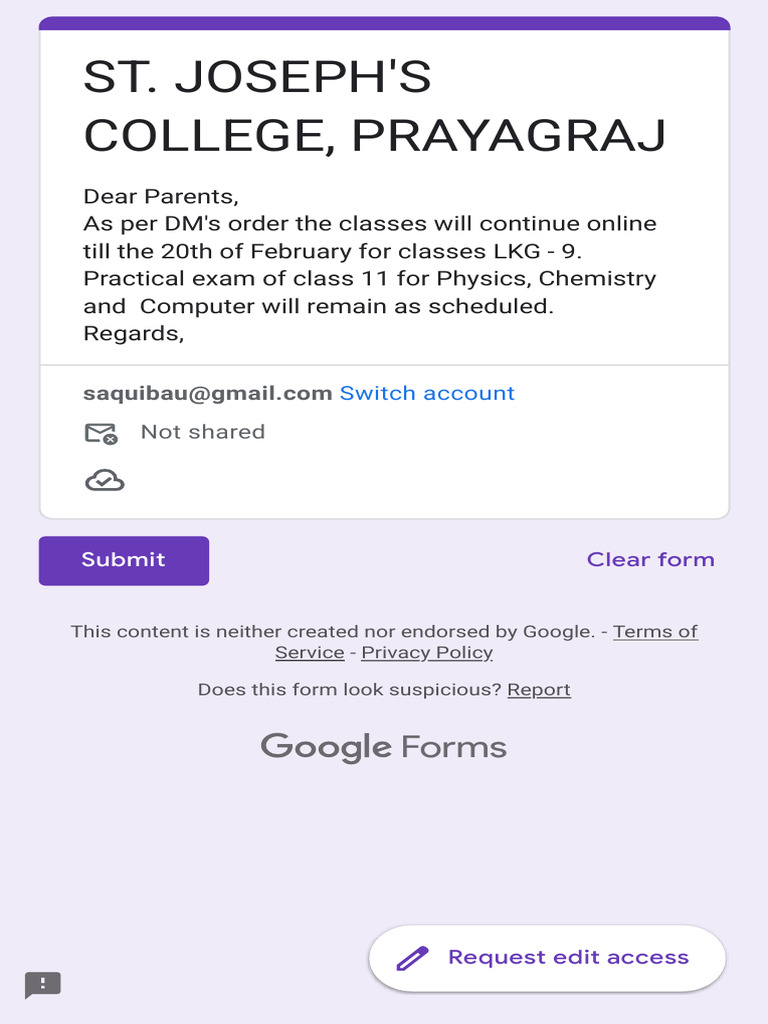 ST. JOSEPH'S COLLEGE, PRAYAGRAJ

Dear Parents,
As per DM's order the classes will continue online till the 20th of February for classes LKG - 9.
Practical exam of class 11 for Physics, Chemistry and Computer will remain as scheduled.
Regards,

saquibau@gmail.com Switch account

Not shared

Submit

Clear form

This content is neither created nor endorsed by Google. - Terms of Service - Privacy Policy

Does this form look suspicious? Report

Google Forms

Request edit access